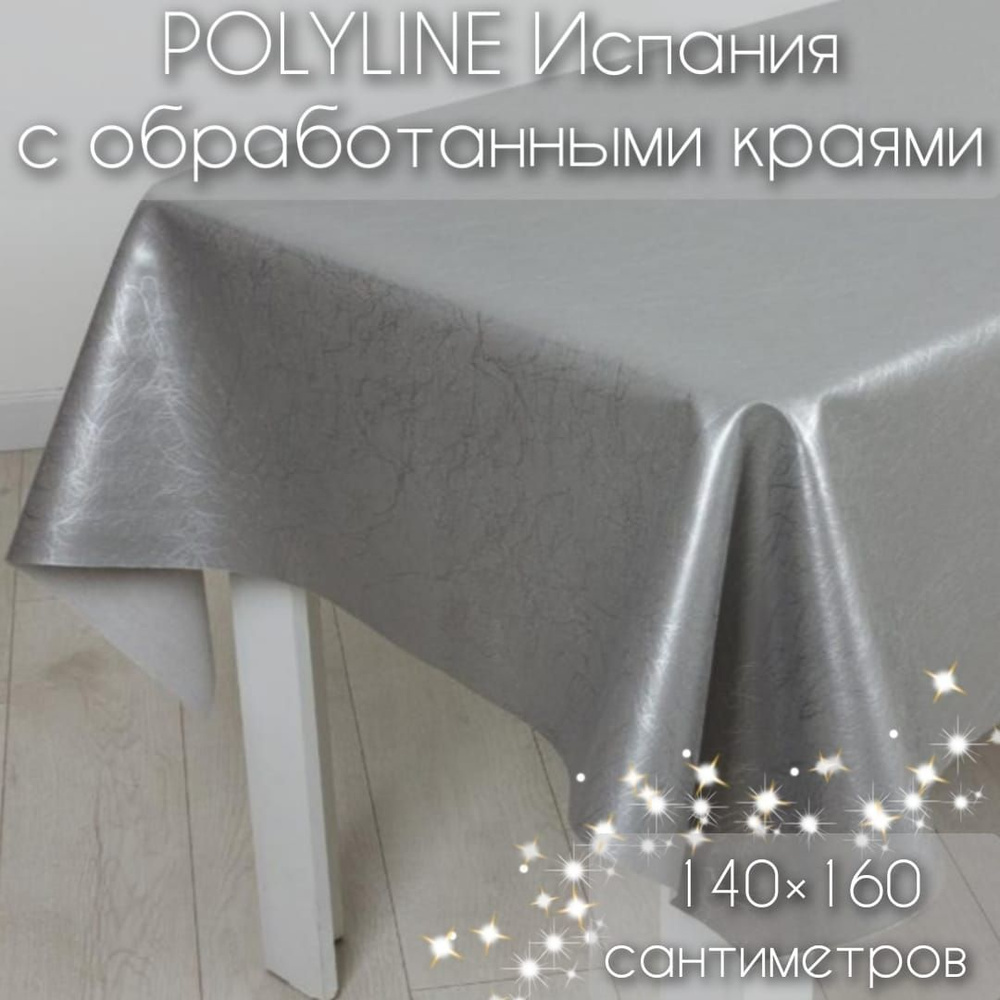 POLYLINE Испания
с обработанными краями

140×160
сантиметров